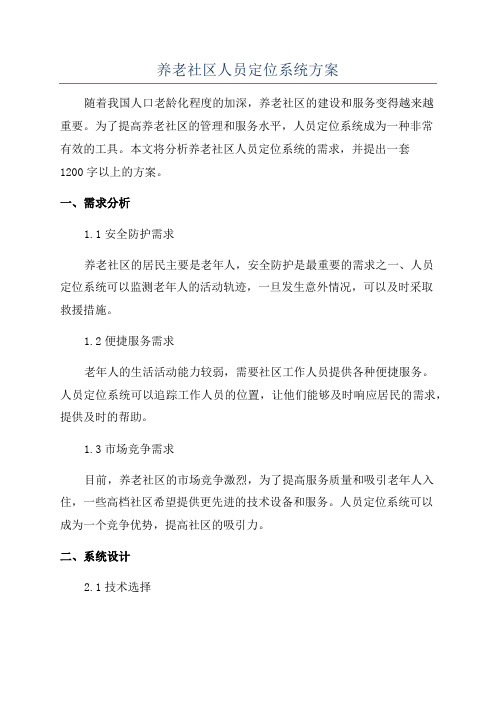 养老社区人员定位系统方案

随着我国人口老龄化程度的加深，养老社区的建设和服务变得越来越重要。为了提高养老社区的管理和服务水平，人员定位系统成为一种非常有效的工具。本文将分析养老社区人员定位系统的需求，并提出一套1200字以上的方案。

一、需求分析

1.1 安全防护需求

养老社区的居民主要是老年人，安全防护是最重要的需求之一、人员定位系统可以监测老年人的活动轨迹，一旦发生意外情况，可以及时采取救援措施。

1.2 便捷服务需求

老年人的生活活动能力较弱，需要社区工作人员提供各种便捷服务。人员定位系统可以追踪工作人员的位置，让他们能够及时响应居民的需求，提供及时的帮助。

1.3 市场竞争需求

目前，养老社区的市场竞争激烈，为了提高服务质量和吸引老年人入住，一些高档社区希望提供更先进的技术设备和服务。人员定位系统可以成为一个竞争优势，提高社区的吸引力。

二、系统设计

2.1 技术选择